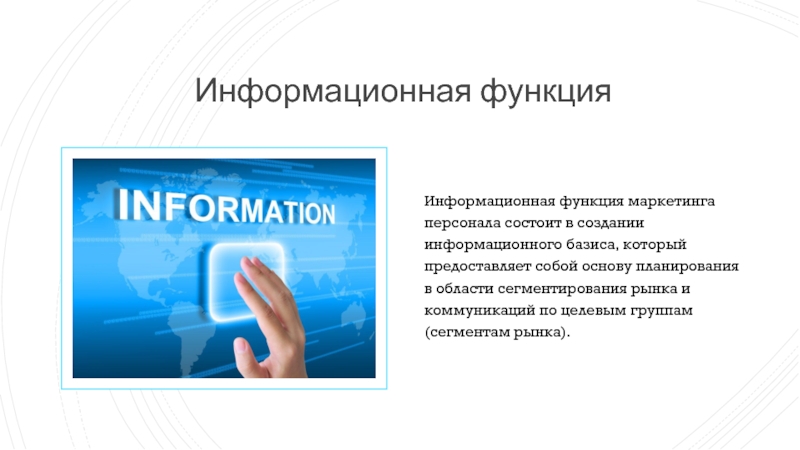 Информационная функция

INFORMATION

Информационная функция маркетинга персонала состоит в создании информационного базиса, который предоставляет собой основу планирования в области сегментирования рынка и коммуникаций по целевым группам (сегментам рынка).